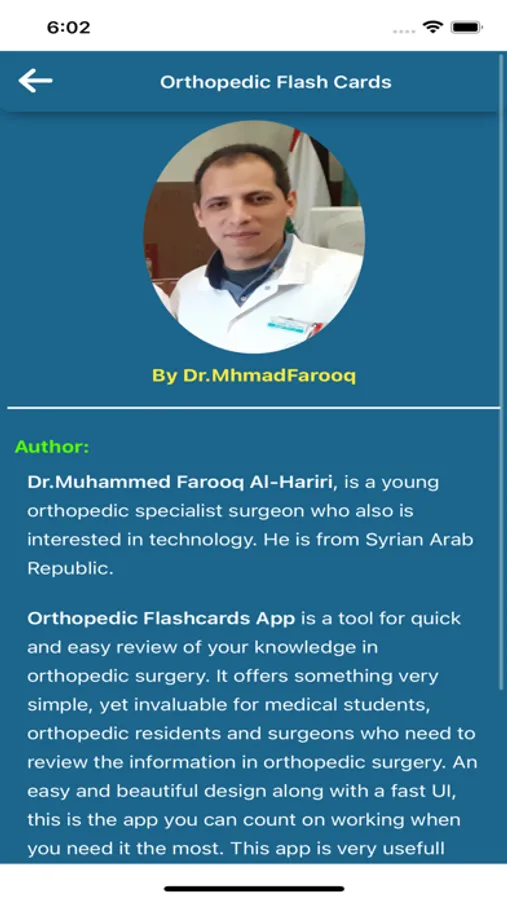 6:02

Orthopedic Flash Cards

By Dr.MhmadFarooq

Author:

Dr.Muhammed Farooq Al-Hariri, is a young orthopedic specialist surgeon who also is interested in technology. He is from Syrian Arab Republic.

Orthopedic Flashcards App is a tool for quick and easy review of your knowledge in orthopedic surgery. It offers something very simple, yet invaluable for medical students, orthopedic residents and surgeons who need to review the information in orthopedic surgery. An easy and beautiful design along with a fast UI, this is the app you can count on working when you need it the most. This app is very usefull